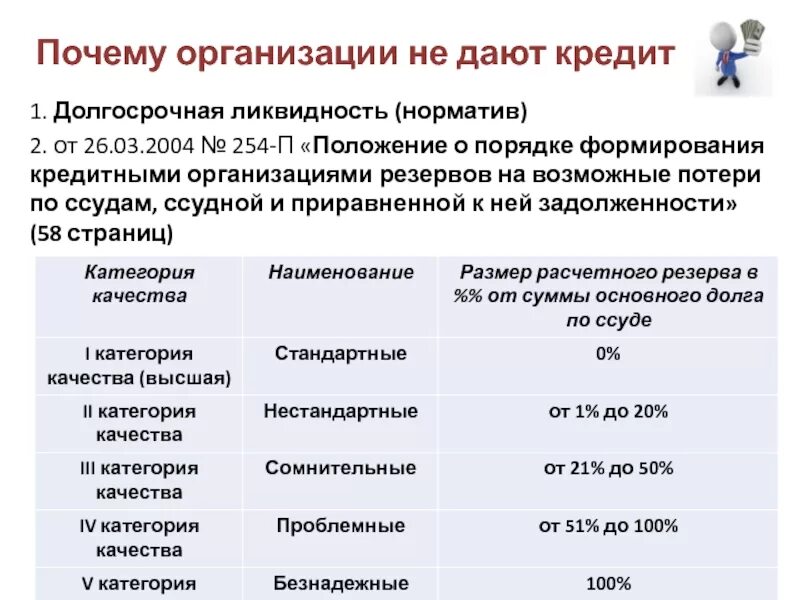 Почему организации не дают кредит

1. Долгосрочная ликвидность (норматив)

2. от 26.03.2004 № 254-П «Положение о порядке формирования кредитными организациями резервов на возможные потери по ссудам, ссудной и приравненной к ней задолженности» (58 страниц)

| Категория качества | Наименование | Размер расчетного резерва в %% от суммы основного долга по ссуде |
|---|---|---|
| I категория качества (высшая) | Стандартные | 0% |
| II категория качества | Нестандартные | от 1% до 20% |
| III категория качества | Сомнительные | от 21% до 50% |
| IV категория качества | Проблемные | от 51% до 100% |
| V категория | Безнадежные | 100% |